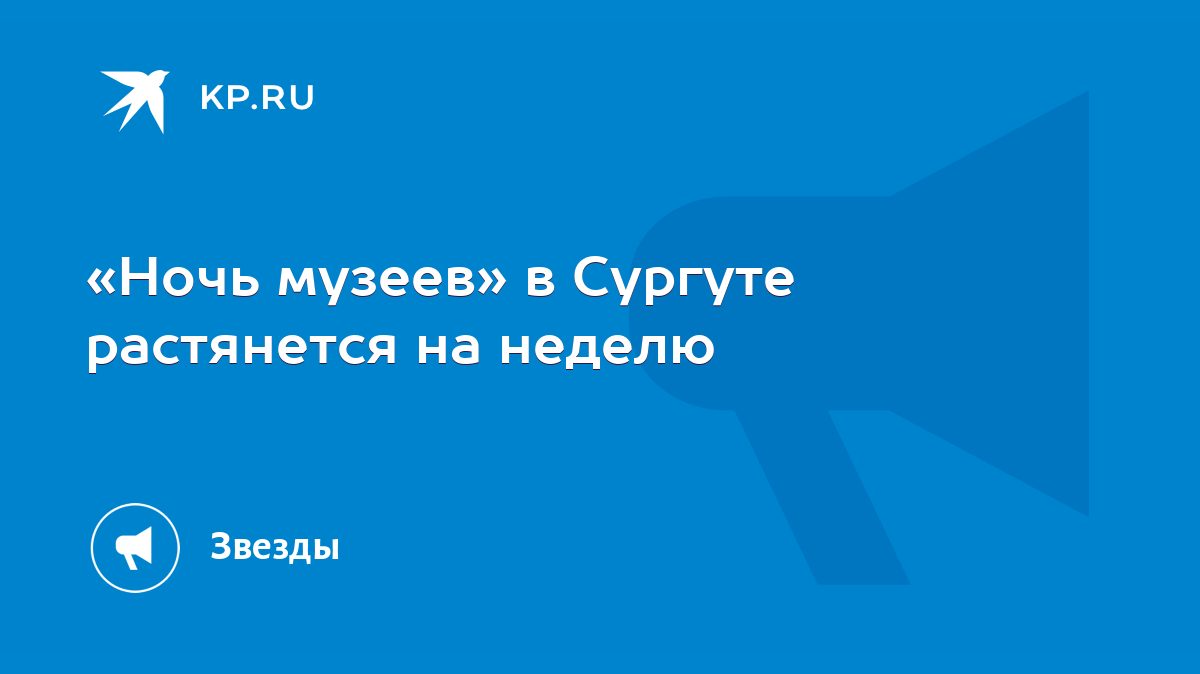 KP.RU

«Ночь музеев» в Сургуте растянется на неделю

Звезды